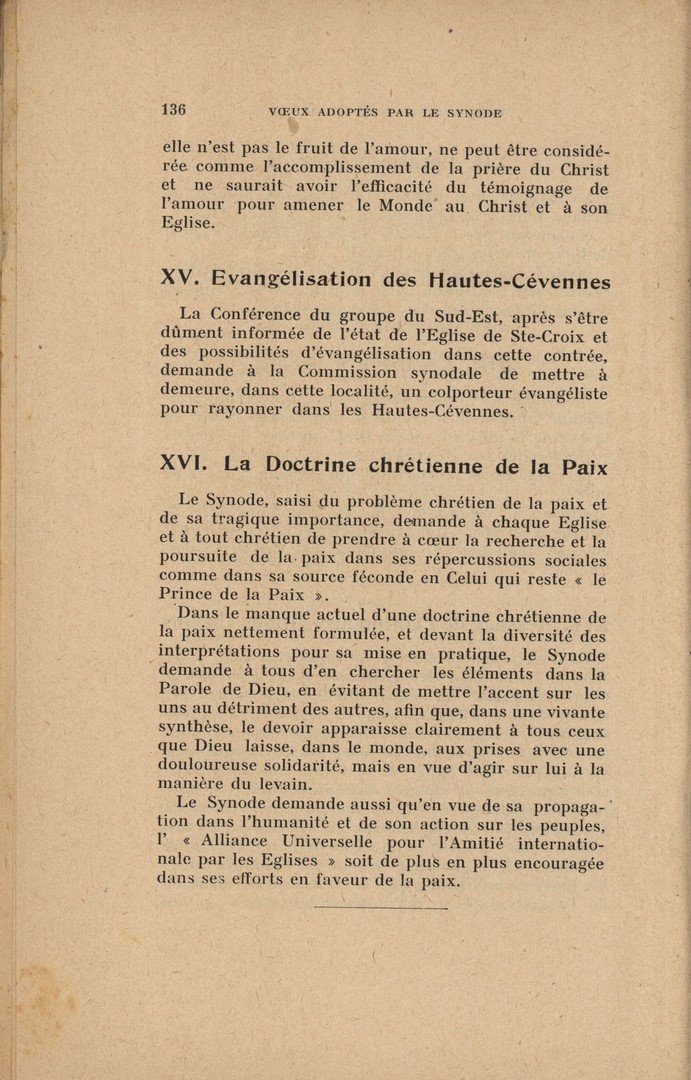 136 VŒUX ADOPTÉS PAR LE SYNODE

elle n'est pas le fruit de l'amour, ne peut être considérée comme l'accomplissement de la prière du Christ et ne saurait avoir l'efficacité du témoignage de l'amour pour amener le Monde au Christ et à son Eglise.

XV. Evangélisation des Hautes-Cévennes

La Conférence du groupe du Sud-Est, après s'être dûment informée de l'état de l'Eglise de Ste-Croix et des possibilités d'évangélisation dans cette contrée, demande à la Commission synodale de mettre à demeure, dans cette localité, un colporteur évangéliste pour rayonner dans les Hautes-Cévennes.

XVI. La Doctrine chrétienne de la Paix

Le Synode, saisi du problème chrétien de la paix et de sa tragique importance, demande à chaque Eglise et à tout chrétien de prendre à cœur la recherche et la poursuite de la paix dans ses répercussions sociales comme dans sa source féconde en Celui qui reste « le Prince de la Paix ».

Dans le manque actuel d'une doctrine chrétienne de la paix nettement formulée, et devant la diversité des interprétations pour sa mise en pratique, le Synode demande à tous d'en chercher les éléments dans la Parole de Dieu, en évitant de mettre l'accent sur les uns au détriment des autres, afin que, dans une vivante synthèse, le devoir apparaisse clairement à tous ceux que Dieu laisse, dans le monde, aux prises avec une douloureuse solidarité, mais en vue d'agir sur lui à la manière du levain.

Le Synode demande aussi qu'en vue de sa propagation dans l'humanité et de son action sur les peuples, l' « Alliance Universelle pour l'Amitié internationale par les Eglises » soit de plus en plus encouragée dans ses efforts en faveur de la paix.